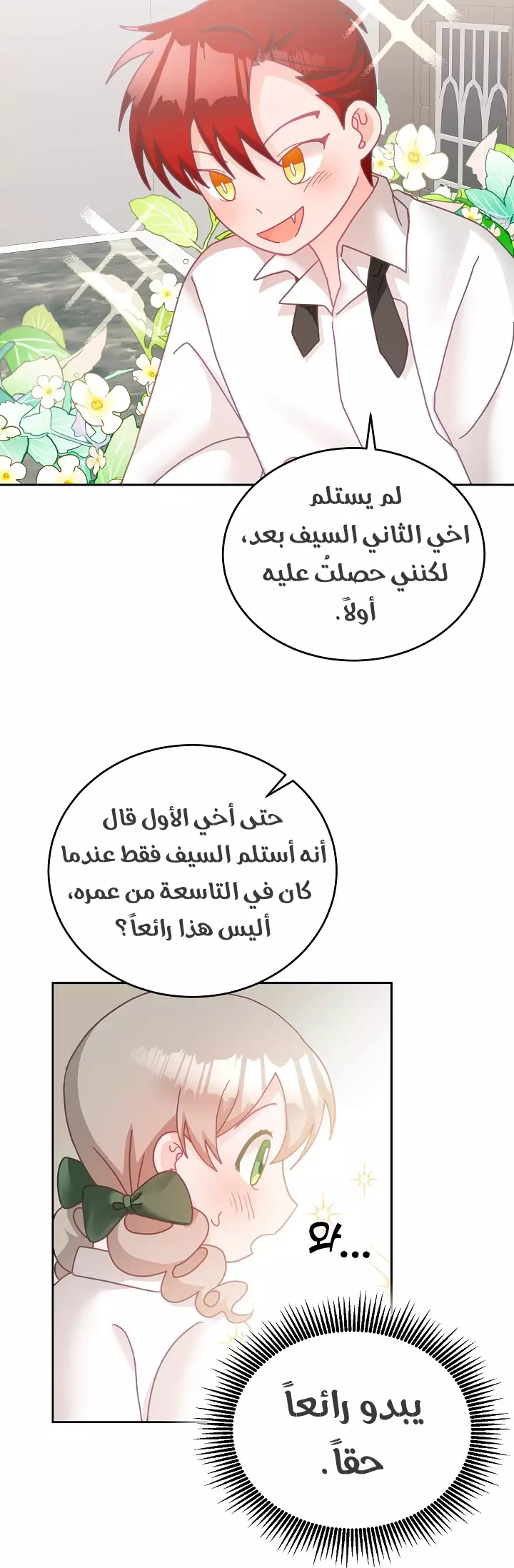 لم يستلم اخي الثاني السيف بعد، لكنني حصلتُ عليه أولاً.

حتى أخي الأول قال أنه أستلم السيف فقط عندما كان في التاسعة من عمره، أليس هذا رائعاً؟

와...

يبدو رائعاً حقاً.